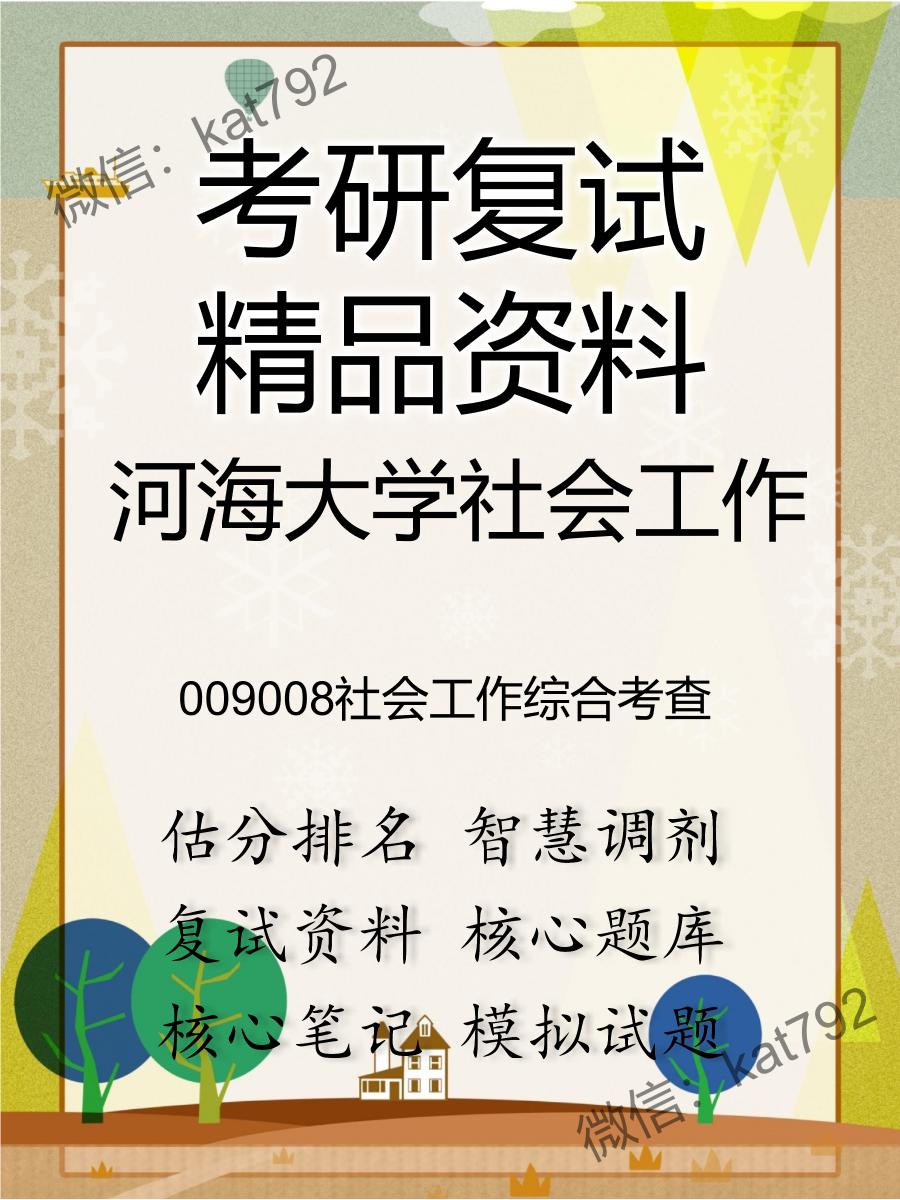 微信：kat792

考研复试
精品资料
河海大学社会工作

009008社会工作综合考查

估分排名　智慧调剂
复试资料　核心题库
核心笔记　模拟试题

微信：kat792